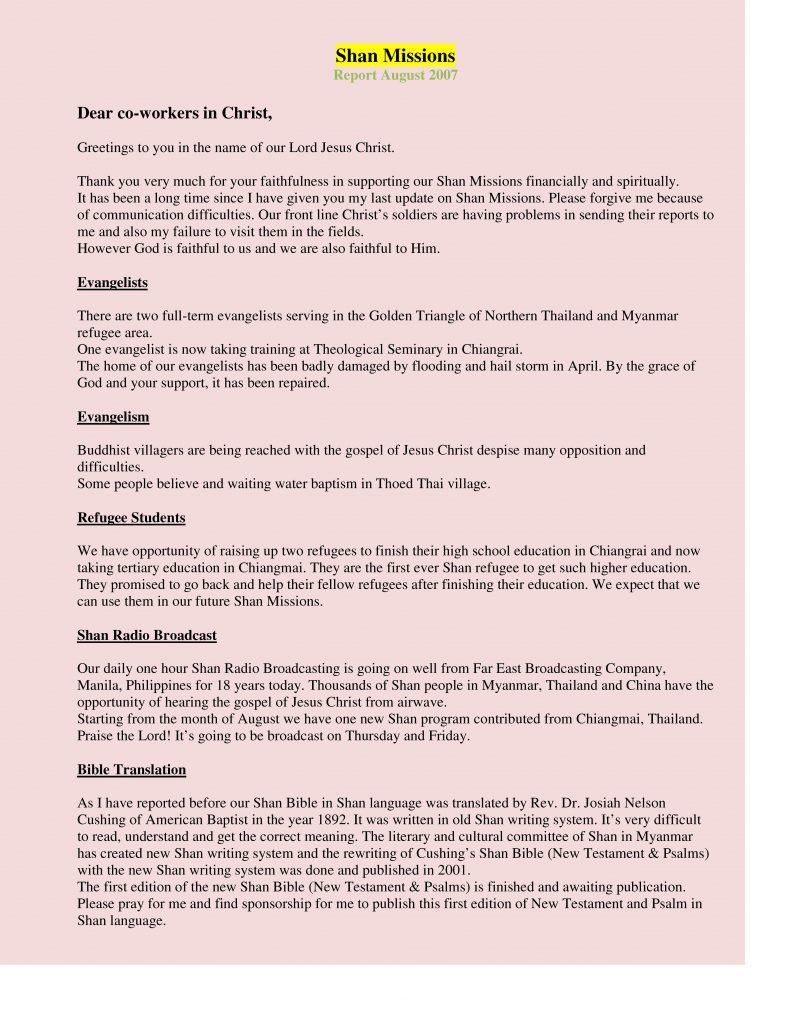 Shan Missions
Report August 2007

Dear co-workers in Christ,

Greetings to you in the name of our Lord Jesus Christ.

Thank you very much for your faithfulness in supporting our Shan Missions financially and spiritually.
It has been a long time since I have given you my last update on Shan Missions. Please forgive me because of communication difficulties. Our front line Christ's soldiers are having problems in sending their reports to me and also my failure to visit them in the fields.
However God is faithful to us and we are also faithful to Him.

Evangelists

There are two full-term evangelists serving in the Golden Triangle of Northern Thailand and Myanmar refugee area.
One evangelist is now taking training at Theological Seminary in Chiangrai.
The home of our evangelists has been badly damaged by flooding and hail storm in April. By the grace of God and your support, it has been repaired.

Evangelism

Buddhist villagers are being reached with the gospel of Jesus Christ despise many opposition and difficulties.
Some people believe and waiting water baptism in Thoed Thai village.

Refugee Students

We have opportunity of raising up two refugees to finish their high school education in Chiangrai and now taking tertiary education in Chiangmai. They are the first ever Shan refugee to get such higher education. They promised to go back and help their fellow refugees after finishing their education. We expect that we can use them in our future Shan Missions.

Shan Radio Broadcast

Our daily one hour Shan Radio Broadcasting is going on well from Far East Broadcasting Company, Manila, Philippines for 18 years today. Thousands of Shan people in Myanmar, Thailand and China have the opportunity of hearing the gospel of Jesus Christ from airwave.
Starting from the month of August we have one new Shan program contributed from Chiangmai, Thailand. Praise the Lord! It's going to be broadcast on Thursday and Friday.

Bible Translation

As I have reported before our Shan Bible in Shan language was translated by Rev. Dr. Josiah Nelson Cushing of American Baptist in the year 1892. It was written in old Shan writing system. It's very difficult to read, understand and get the correct meaning. The literary and cultural committee of Shan in Myanmar has created new Shan writing system and the rewriting of Cushing's Shan Bible (New Testament & Psalms) with the new Shan writing system was done and published in 2001.
The first edition of the new Shan Bible (New Testament & Psalms) is finished and awaiting publication. Please pray for me and find sponsorship for me to publish this first edition of New Testament and Psalm in Shan language.